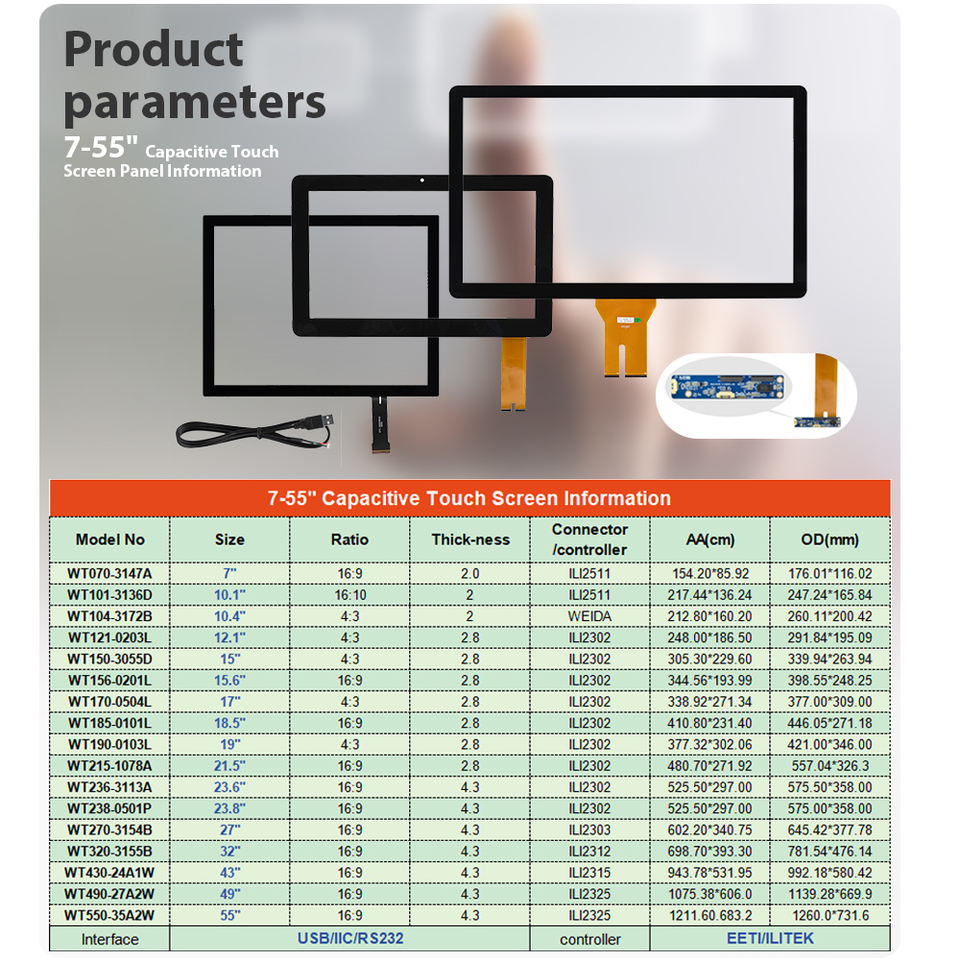 Product parameters
7-55" Capacitive Touch Screen Panel Information

7-55" Capacitive Touch Screen Information

| Model No | Size | Ratio | Thick-ness | Connector /controller | AA(cm) | OD(mm) |
|---|---|---|---|---|---|---|
| WT070-3147A | 7" | 16:9 | 2.0 | ILI2511 | 154.20*85.92 | 176.01*116.02 |
| WT101-3136D | 10.1" | 16:10 | 2 | ILI2511 | 217.44*136.24 | 247.24*165.84 |
| WT104-3172B | 10.4" | 4:3 | 2 | WEIDA | 212.80*160.20 | 260.11*200.42 |
| WT121-0203L | 12.1" | 4:3 | 2.8 | ILI2302 | 248.00*186.50 | 291.84*195.09 |
| WT150-3055D | 15" | 4:3 | 2.8 | ILI2302 | 305.30*229.60 | 339.94*263.94 |
| WT156-0201L | 15.6" | 16:9 | 2.8 | ILI2302 | 344.56*193.99 | 398.55*248.25 |
| WT170-0504L | 17" | 4:3 | 2.8 | ILI2302 | 338.92*271.34 | 377.00*309.00 |
| WT185-0101L | 18.5" | 16:9 | 2.8 | ILI2302 | 410.80*231.40 | 446.05*271.18 |
| WT190-0103L | 19" | 4:3 | 2.8 | ILI2302 | 377.32*302.06 | 421.00*346.00 |
| WT215-1078A | 21.5" | 16:9 | 2.8 | ILI2302 | 480.70*271.92 | 557.04*326.3 |
| WT236-3113A | 23.6" | 16:9 | 4.3 | ILI2302 | 525.50*297.00 | 575.50*358.00 |
| WT238-0501P | 23.8" | 16:9 | 4.3 | ILI2302 | 525.50*297.00 | 575.00*358.00 |
| WT270-3154B | 27" | 16:9 | 4.3 | ILI2303 | 602.20*340.75 | 645.42*377.78 |
| WT320-3155B | 32" | 16:9 | 4.3 | ILI2312 | 698.70*393.30 | 781.54*476.14 |
| WT430-24A1W | 43" | 16:9 | 4.3 | ILI2315 | 943.78*531.95 | 992.18*580.42 |
| WT490-27A2W | 49" | 16:9 | 4.3 | ILI2325 | 1075.38*606.0 | 1139.28*669.9 |
| WT550-35A2W | 55" | 16:9 | 4.3 | ILI2325 | 1211.60.683.2 | 1260.0*731.6 |
| Interface | USB/IIC/RS232 | | | controller | EETI/ILITEK | |